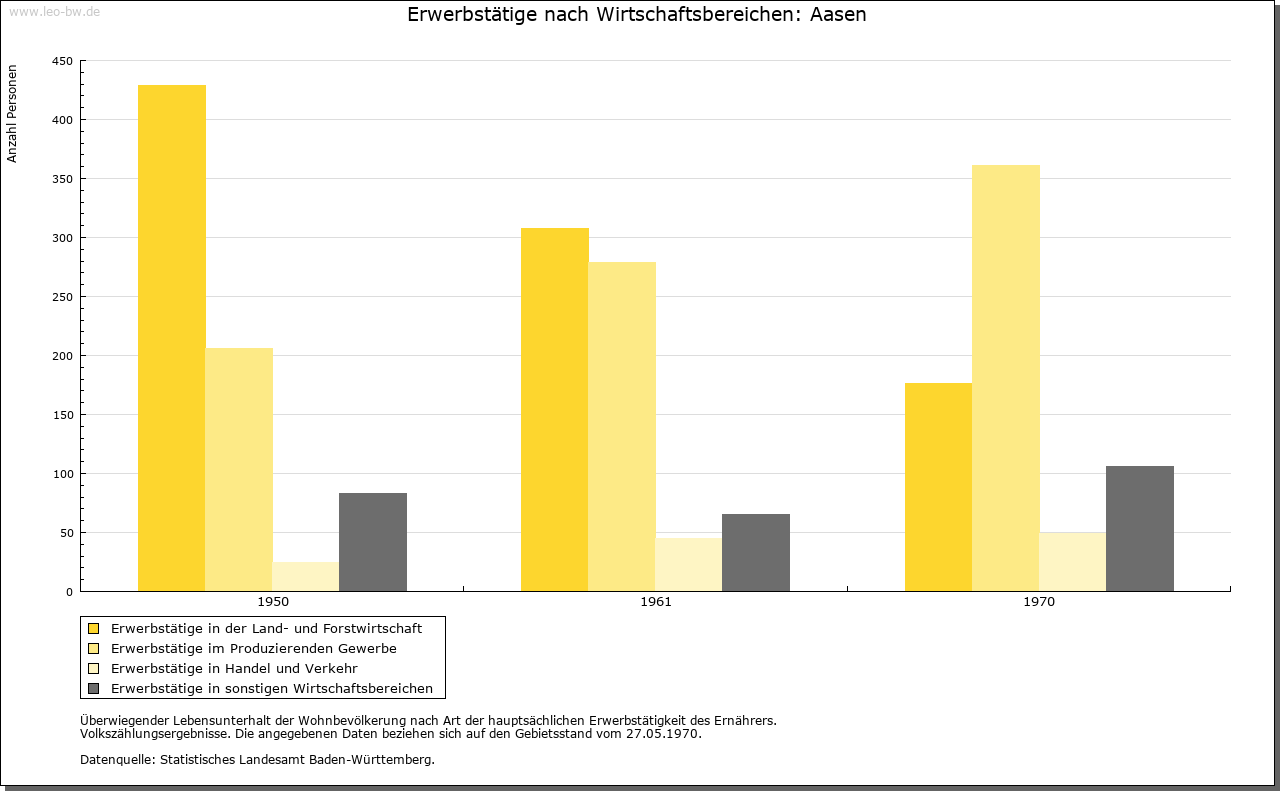 www.leo-bw.de

Erwerbstätige nach Wirtschaftsbereichen: Aasen

Anzahl Personen

450
400
350
300
250
200
150
100
50
0

1950
1961
1970

Erwerbstätige in der Land- und Forstwirtschaft
Erwerbstätige im Produzierenden Gewerbe
Erwerbstätige in Handel und Verkehr
Erwerbstätige in sonstigen Wirtschaftsbereichen

Überwiegender Lebensunterhalt der Wohnbevölkerung nach Art der hauptsächlichen Erwerbstätigkeit des Ernährers.
Volkszählungsergebnisse. Die angegebenen Daten beziehen sich auf den Gebietsstand vom 27.05.1970.

Datenquelle: Statistisches Landesamt Baden-Württemberg.